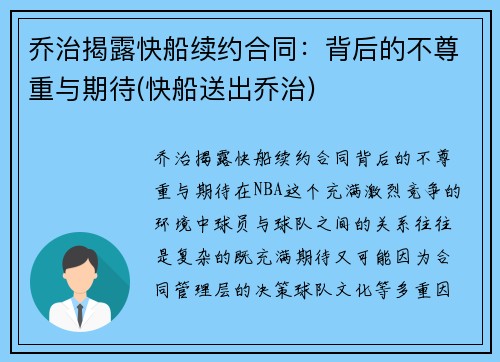 乔治揭露快船续约合同：背后的不尊重与期待(快船送出乔治)

乔治揭露快船续约合同背后的不尊重与期待在NBA这个充满激烈竞争的环境中球员与球队之间的关系往往是复杂的既充满期待又可能因为合同管理层的决策球队文化等多重因